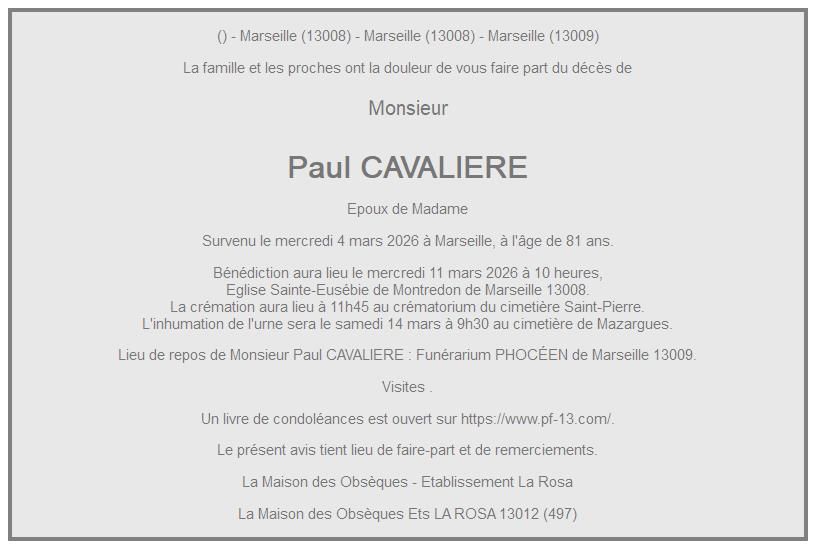 () - Marseille (13008) - Marseille (13008) - Marseille (13009)

La famille et les proches ont la douleur de vous faire part du décès de

Monsieur

Paul CAVALIERE

Epoux de Madame

Survenu le mercredi 4 mars 2026 à Marseille, à l'âge de 81 ans.

Bénédiction aura lieu le mercredi 11 mars 2026 à 10 heures,
Eglise Sainte-Eusébie de Montredon de Marseille 13008.
La crémation aura lieu à 11h45 au crématorium du cimetière Saint-Pierre.
L'inhumation de l'urne sera le samedi 14 mars à 9h30 au cimetière de Mazargues.

Lieu de repos de Monsieur Paul CAVALIERE : Funérarium PHOCÉEN de Marseille 13009.

Visites .

Un livre de condoléances est ouvert sur https://www.pf-13.com/.

Le présent avis tient lieu de faire-part et de remerciements.

La Maison des Obsèques - Etablissement La Rosa

La Maison des Obsèques Ets LA ROSA 13012 (497)